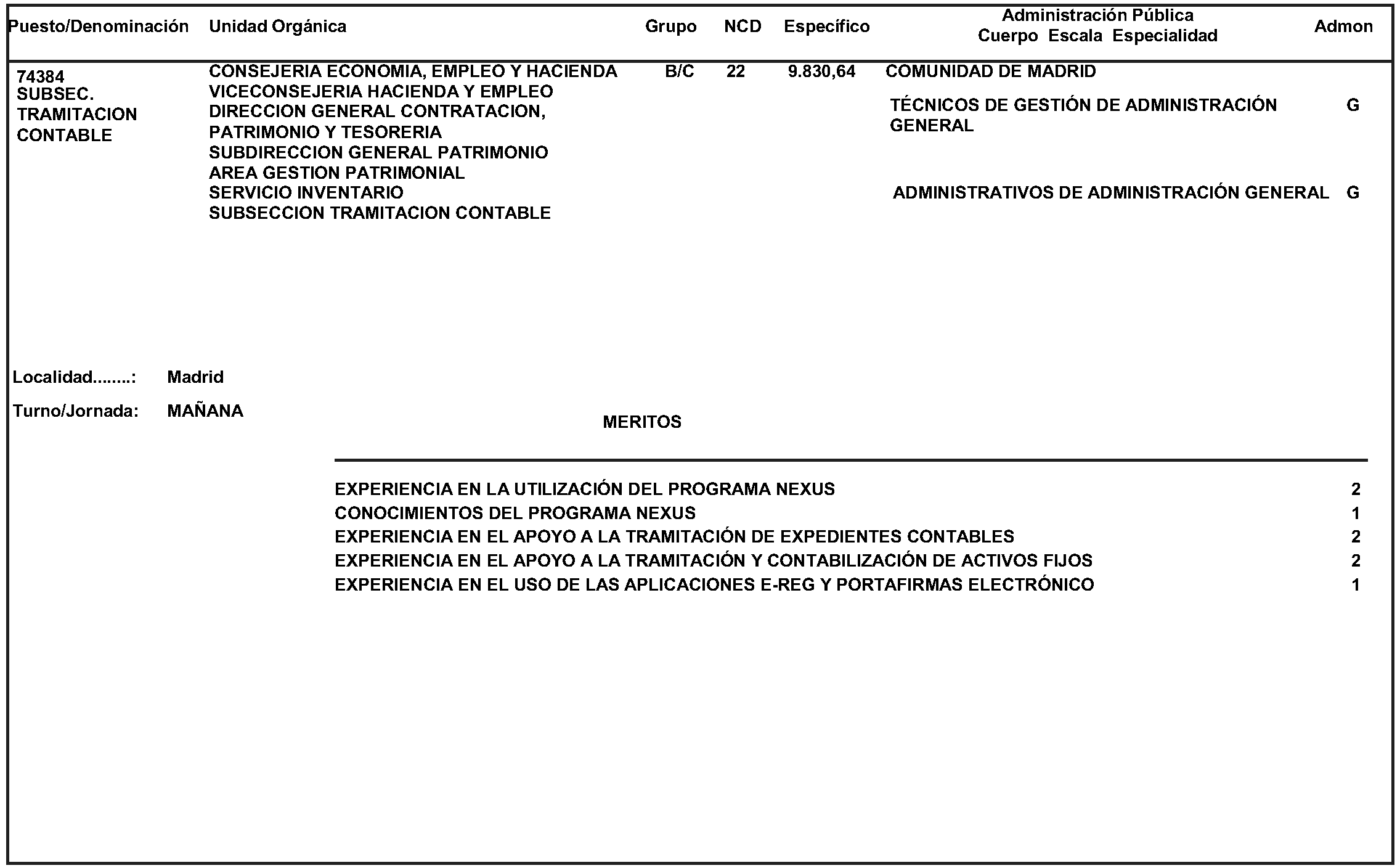 | Puesto/Denominación | Unidad Orgánica | Grupo | NCD | Específico | Administración Pública Cuerpo Escala Especialidad | Admon |
|---|---|---|---|---|---|---|
| 74384 SUBSEC. TRAMITACION CONTABLE | CONSEJERIA ECONOMIA, EMPLEO Y HACIENDA VICECONSEJERIA HACIENDA Y EMPLEO DIRECCION GENERAL CONTRATACION, PATRIMONIO Y TESORERIA SUBDIRECCION GENERAL PATRIMONIO AREA GESTION PATRIMONIAL SERVICIO INVENTARIO SUBSECCION TRAMITACION CONTABLE | B/C | 22 | 9.830,64 | COMUNIDAD DE MADRID | |
| | | | | | TÉCNICOS DE GESTIÓN DE ADMINISTRACIÓN GENERAL | G |
| | | | | | ADMINISTRATIVOS DE ADMINISTRACIÓN GENERAL | G |

Localidad........: Madrid

Turno/Jornada: MAÑANA

MERITOS

| | |
|---|---|
| EXPERIENCIA EN LA UTILIZACIÓN DEL PROGRAMA NEXUS | 2 |
| CONOCIMIENTOS DEL PROGRAMA NEXUS | 1 |
| EXPERIENCIA EN EL APOYO A LA TRAMITACIÓN DE EXPEDIENTES CONTABLES | 2 |
| EXPERIENCIA EN EL APOYO A LA TRAMITACIÓN Y CONTABILIZACIÓN DE ACTIVOS FIJOS | 2 |
| EXPERIENCIA EN EL USO DE LAS APLICACIONES E-REG Y PORTAFIRMAS ELECTRÓNICO | 1 |